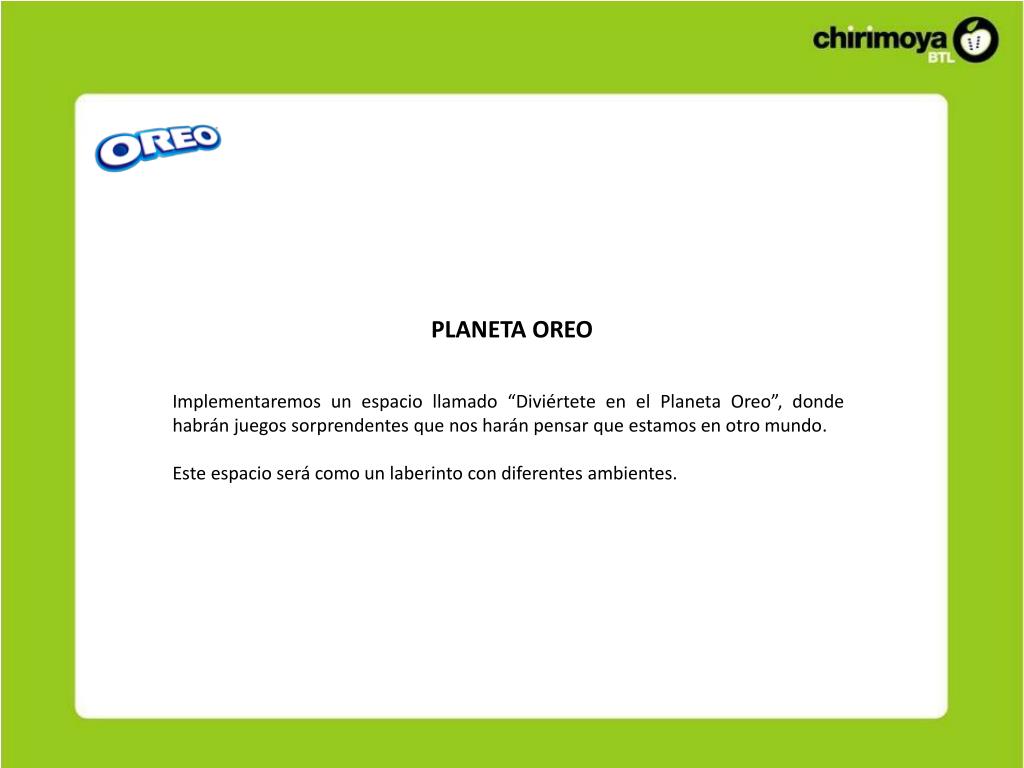 chirimoya BTL

OREO

PLANETA OREO

Implementaremos un espacio llamado “Diviértete en el Planeta Oreo”, donde habrán juegos sorprendentes que nos harán pensar que estamos en otro mundo.

Este espacio será como un laberinto con diferentes ambientes.